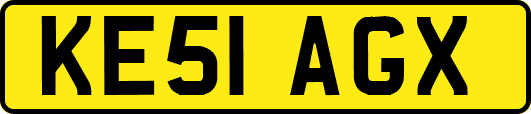 KE51 AGX